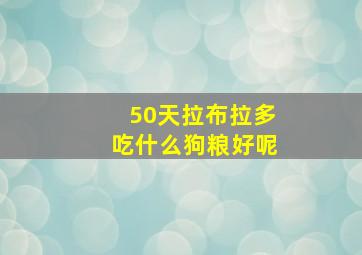 50天拉布拉多
吃什么狗粮好呢